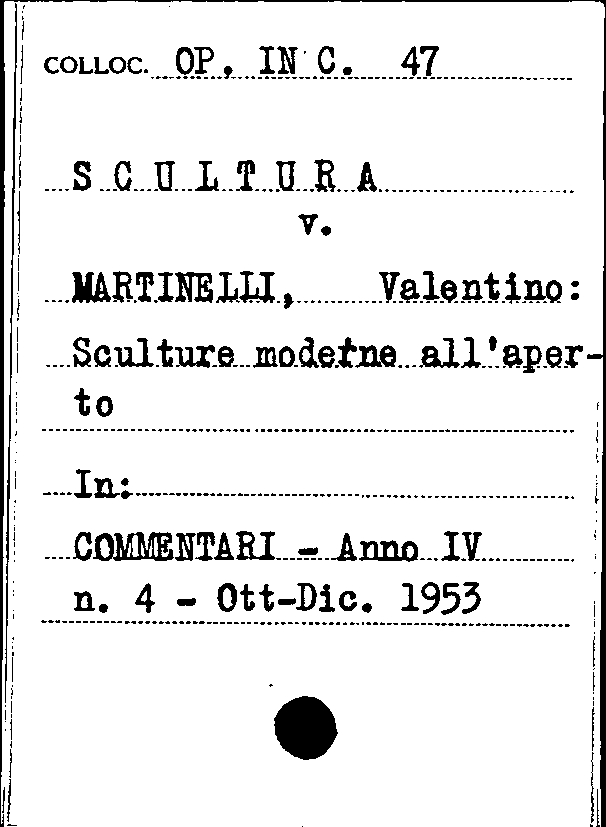 COLLOC. OP. IN C. 47

S C U L T U R A

v.

MARTINELLI, Valentino:

Sculture moderne all'aperto

In:

COMMENTARI - Anno IV

n. 4 - Ott-Dic. 1953